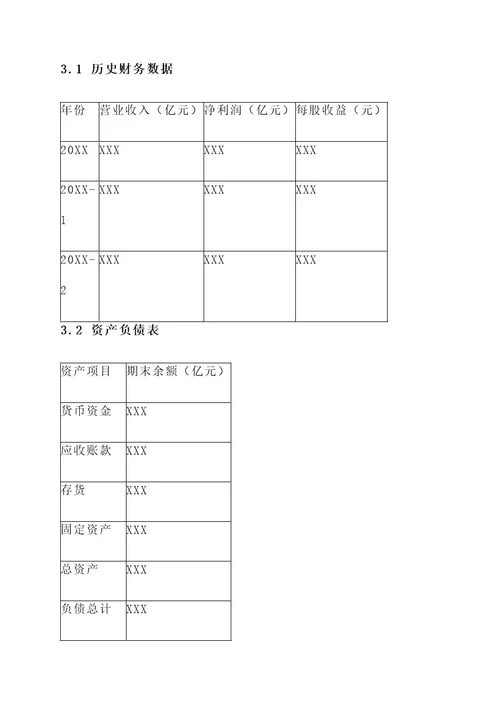 3.1 历史财务数据

| 年份 | 营业收入（亿元） | 净利润（亿元） | 每股收益（元） |
|---|---|---|---|
| 20XX | XXX | XXX | XXX |
| 20XX-1 | XXX | XXX | XXX |
| 20XX-2 | XXX | XXX | XXX |

3.2 资产负债表

| 资产项目 | 期末余额（亿元） |
|---|---|
| 货币资金 | XXX |
| 应收账款 | XXX |
| 存货 | XXX |
| 固定资产 | XXX |
| 总资产 | XXX |
| 负债总计 | XXX |